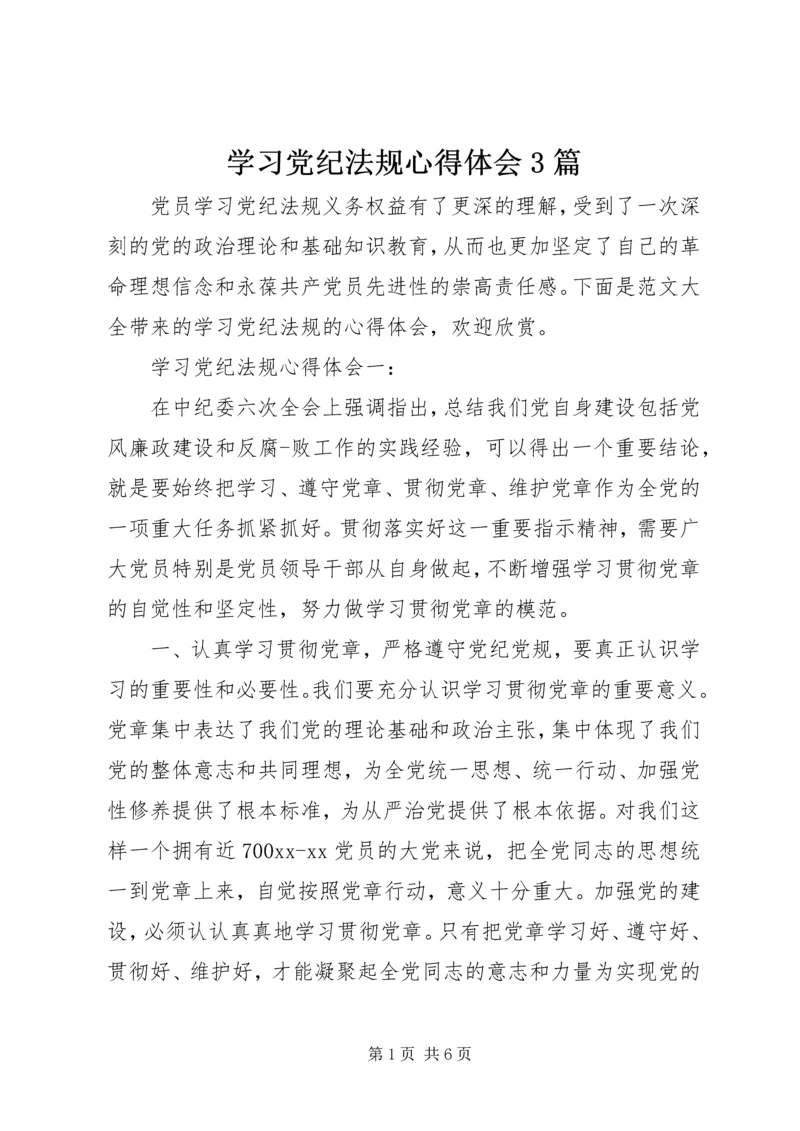 学习党纪法规心得体会3篇

党员学习党纪法规义务权益有了更深的理解，受到了一次深刻的党的政治理论和基础知识教育，从而也更加坚定了自己的革命理想信念和永葆共产党员先进性的崇高责任感。下面是范文大全带来的学习党纪法规的心得体会，欢迎欣赏。

学习党纪法规心得体会一：

在中纪委六次全会上强调指出，总结我们党自身建设包括党风廉政建设和反腐-败工作的实践经验，可以得出一个重要结论，就是要始终把学习、遵守党章、贯彻党章、维护党章作为全党的一项重大任务抓紧抓好。贯彻落实好这一重要指示精神，需要广大党员特别是党员领导干部从自身做起，不断增强学习贯彻党章的自觉性和坚定性，努力做学习贯彻党章的模范。

一、认真学习贯彻党章，严格遵守党纪党规，要真正认识学习的重要性和必要性。我们要充分认识学习贯彻党章的重要意义。党章集中表达了我们党的理论基础和政治主张，集中体现了我们党的整体意志和共同理想，为全党统一思想、统一行动、加强党性修养提供了根本标准，为从严治党提供了根本依据。对我们这样一个拥有近700xx-xx党员的大党来说，把全党同志的思想统一到党章上来，自觉按照党章行动，意义十分重大。加强党的建设，必须认认真真地学习贯彻党章。只有把党章学习好、遵守好、贯彻好、维护好，才能凝聚起全党同志的意志和力量为实现党的

第1页 共6页